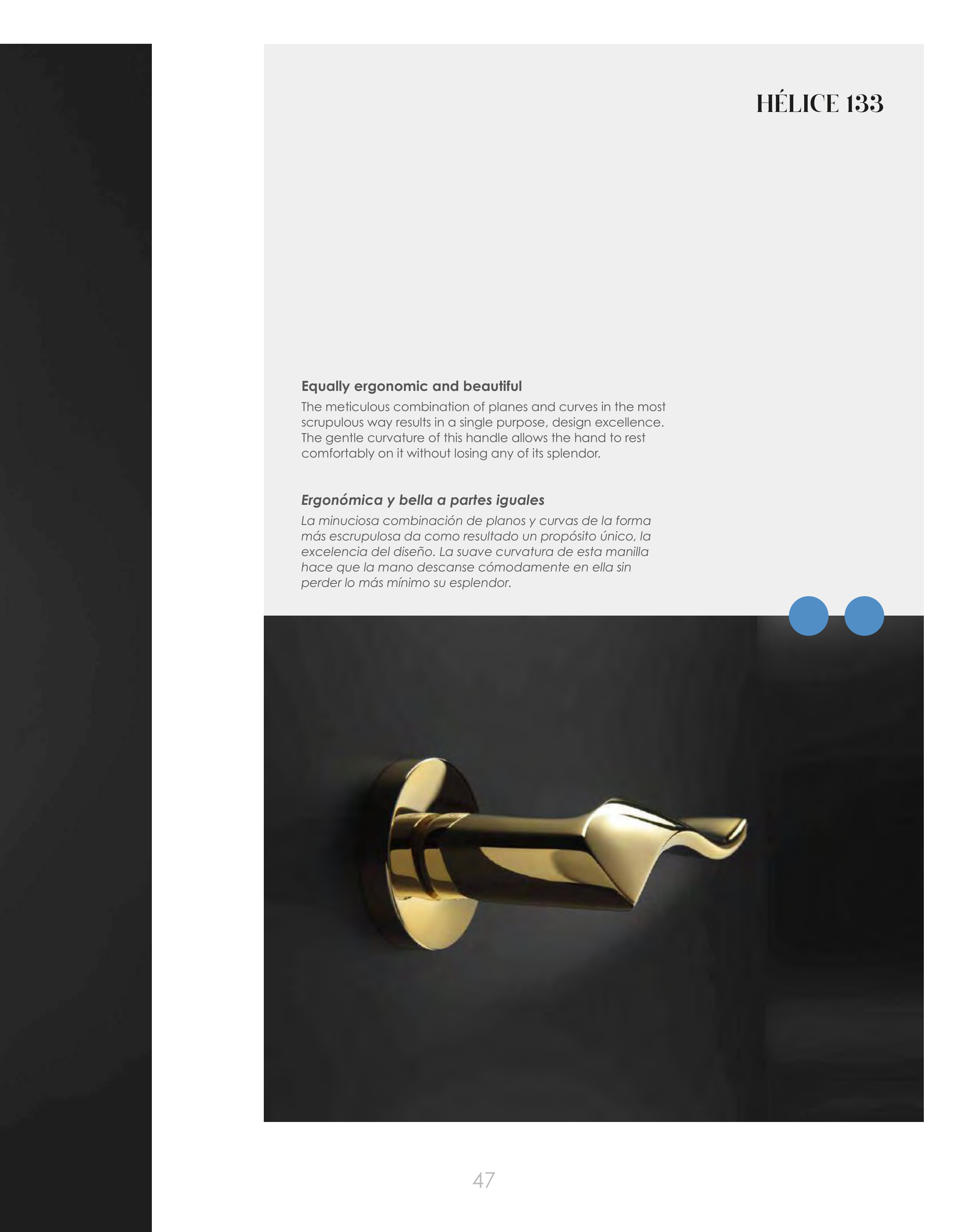 HÉLICE 133

Equally ergonomic and beautiful

The meticulous combination of planes and curves in the most scrupulous way results in a single purpose, design excellence. The gentle curvature of this handle allows the hand to rest comfortably on it without losing any of its splendor.

Ergonómica y bella a partes iguales

La minuciosa combinación de planos y curvas de la forma más escrupulosa da como resultado un propósito único, la excelencia del diseño. La suave curvatura de esta manilla hace que la mano descanse cómodamente en ella sin perder lo más mínimo su esplendor.

47